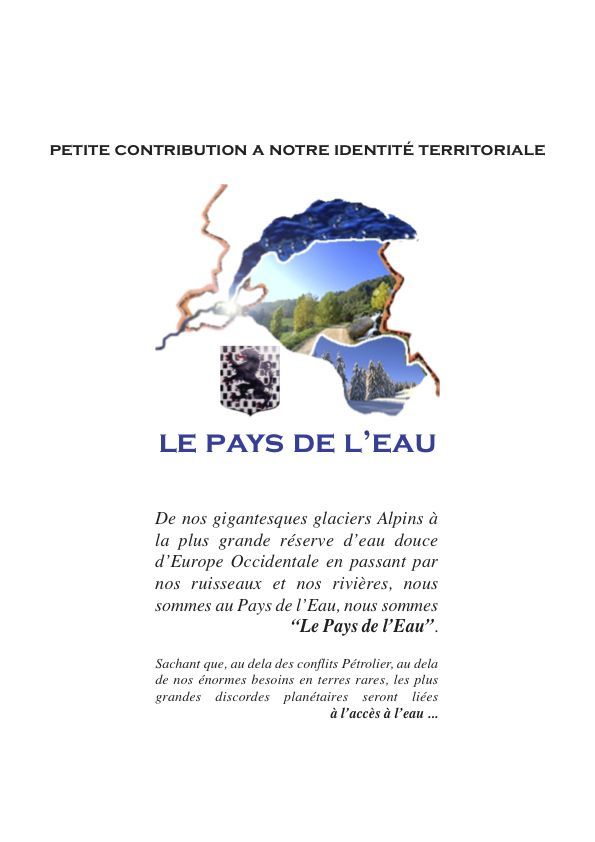 PETITE CONTRIBUTION A NOTRE IDENTITÉ TERRITORIALE

LE PAYS DE L'EAU

De nos gigantesques glaciers Alpins à la plus grande réserve d'eau douce d'Europe Occidentale en passant par nos ruisseaux et nos rivières, nous sommes au Pays de l'Eau, nous sommes "Le Pays de l'Eau".

Sachant que, au dela des conflits Pétrolier, au dela de nos énormes besoins en terres rares, les plus grandes discordes planétaires seront liées à l'accès à l'eau ...